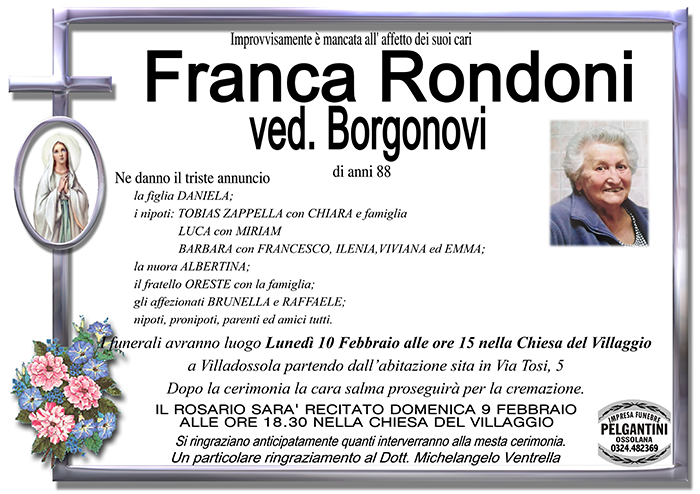 Improvvisamente è mancata all' affetto dei suoi cari

Franca Rondoni
ved. Borgonovi

di anni 88

Ne danno il triste annuncio
la figlia DANIELA;
i nipoti: TOBIAS ZAPPELLA con CHIARA e famiglia
LUCA con MIRIAM
BARBARA con FRANCESCO, ILENIA,VIVIANA ed EMMA;
la nuora ALBERTINA;
il fratello ORESTE con la famiglia;
gli affezionati BRUNELLA e RAFFAELE;
nipoti, pronipoti, parenti ed amici tutti.

I funerali avranno luogo Lunedì 10 Febbraio alle ore 15 nella Chiesa del Villaggio a Villadossola partendo dall'abitazione sita in Via Tosi, 5
Dopo la cerimonia la cara salma proseguirà per la cremazione.

IL ROSARIO SARA' RECITATO DOMENICA 9 FEBBRAIO ALLE ORE 18.30 NELLA CHIESA DEL VILLAGGIO

Si ringraziano anticipatamente quanti interverranno alla mesta cerimonia.
Un particolare ringraziamento al Dott. Michelangelo Ventrella

IMPRESA FUNEBRE
PELGANTINI
OSSOLANA
0324.482369